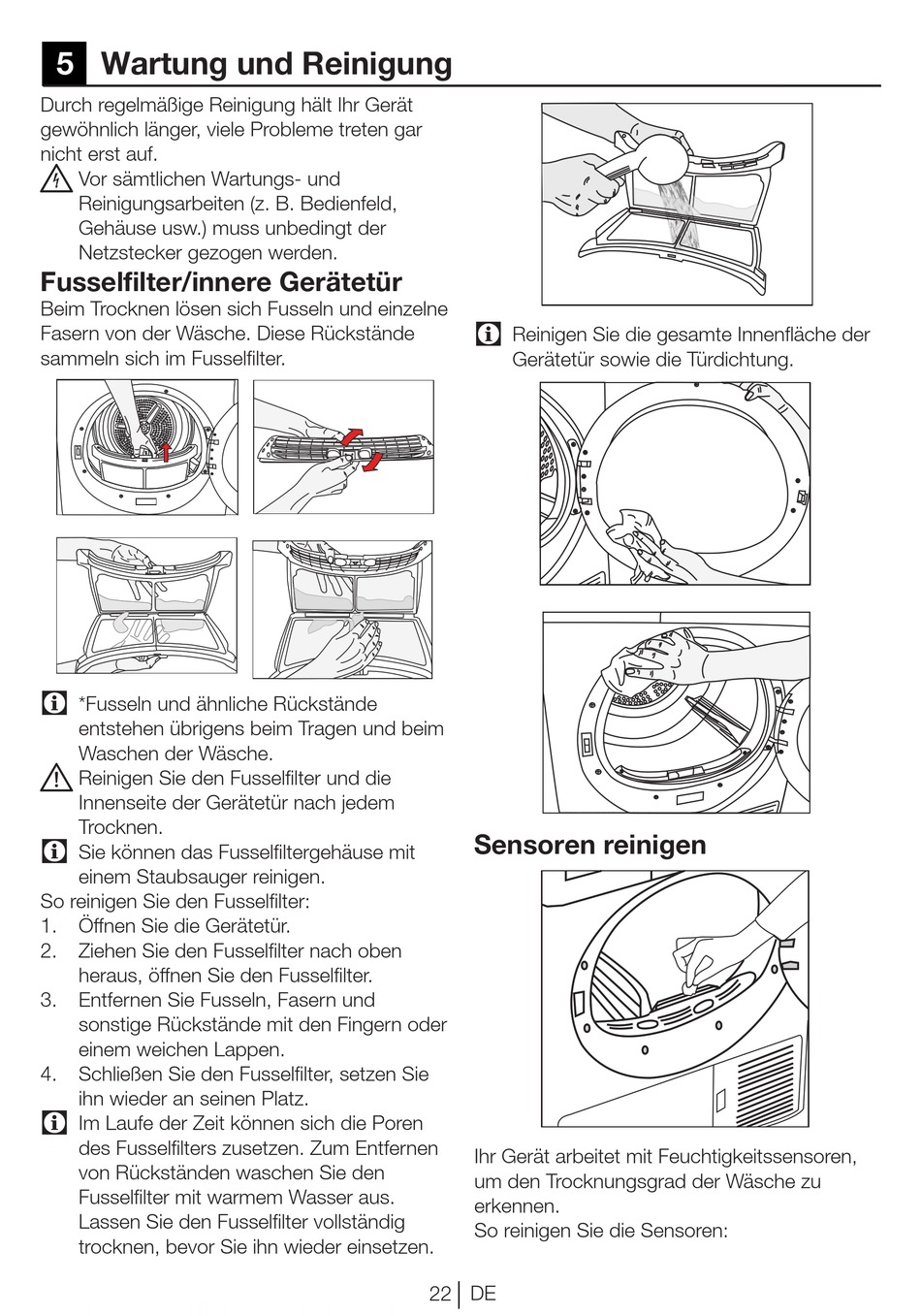 5 Wartung und Reinigung

Durch regelmäßige Reinigung hält Ihr Gerät gewöhnlich länger, viele Probleme treten gar nicht erst auf.

Vor sämtlichen Wartungs- und Reinigungsarbeiten (z. B. Bedienfeld, Gehäuse usw.) muss unbedingt der Netzstecker gezogen werden.

Fusselfilter/innere Gerätetür

Beim Trocknen lösen sich Fusseln und einzelne Fasern von der Wäsche. Diese Rückstände sammeln sich im Fusselfilter.

*Fusseln und ähnliche Rückstände entstehen übrigens beim Tragen und beim Waschen der Wäsche.

Reinigen Sie den Fusselfilter und die Innenseite der Gerätetür nach jedem Trocknen.

Sie können das Fusselfiltergehäuse mit einem Staubsauger reinigen.

So reinigen Sie den Fusselfilter:
1. Öffnen Sie die Gerätetür.
2. Ziehen Sie den Fusselfilter nach oben heraus, öffnen Sie den Fusselfilter.
3. Entfernen Sie Fusseln, Fasern und sonstige Rückstände mit den Fingern oder einem weichen Lappen.
4. Schließen Sie den Fusselfilter, setzen Sie ihn wieder an seinen Platz.

Im Laufe der Zeit können sich die Poren des Fusselfilters zusetzen. Zum Entfernen von Rückständen waschen Sie den Fusselfilter mit warmem Wasser aus. Lassen Sie den Fusselfilter vollständig trocknen, bevor Sie ihn wieder einsetzen.

Reinigen Sie die gesamte Innenfläche der Gerätetür sowie die Türdichtung.

Sensoren reinigen

Ihr Gerät arbeitet mit Feuchtigkeitssensoren, um den Trocknungsgrad der Wäsche zu erkennen.
So reinigen Sie die Sensoren:

22 | DE